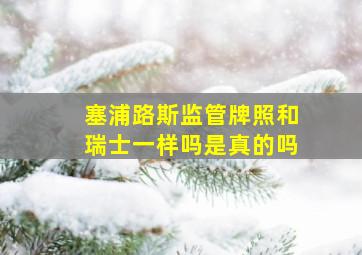 塞浦路斯监管牌照和瑞士一样吗是真的吗